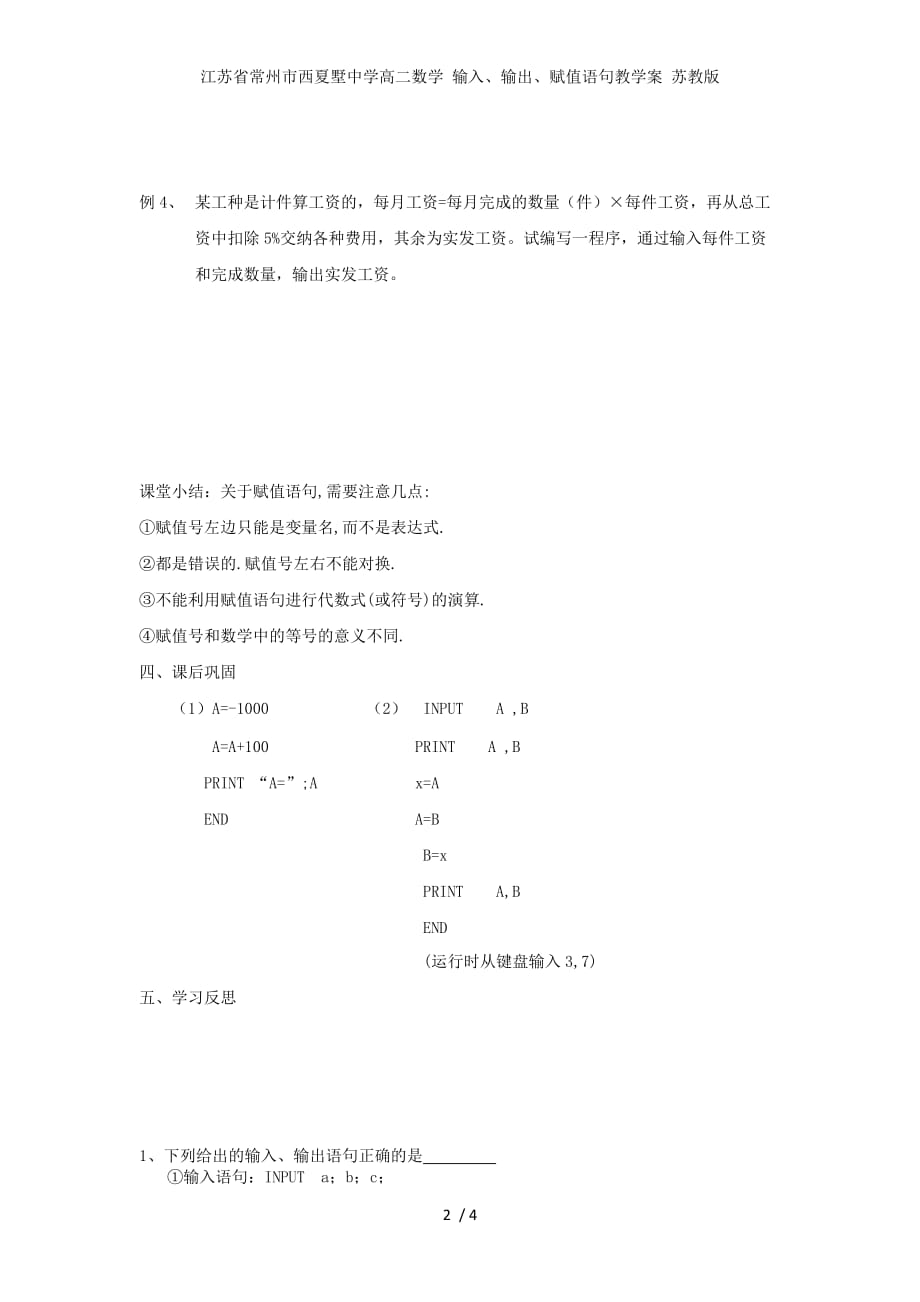 江苏省常州市西夏墅中学高二数学 输入、输出、赋值语句教学案 苏教版

例 4、 某工种是计件算工资的，每月工资=每月完成的数量（件）×每件工资，再从总工资中扣除 5%交纳各种费用，其余为实发工资。试编写一程序，通过输入每件工资和完成数量，输出实发工资。

课堂小结：关于赋值语句,需要注意几点:

①赋值号左边只能是变量名,而不是表达式.

②都是错误的.赋值号左右不能对换.

③不能利用赋值语句进行代数式(或符号)的演算.

④赋值号和数学中的等号的意义不同.

四、课后巩固

（1）A=-1000
A=A+100
PRINT “A=”;A
END

（2） INPUT A ,B
PRINT A ,B
x=A
A=B
B=x
PRINT A,B
END
(运行时从键盘输入 3,7)

五、学习反思

1、下列给出的输入、输出语句正确的是_________
①输入语句：INPUT a；b；c；

2 / 4